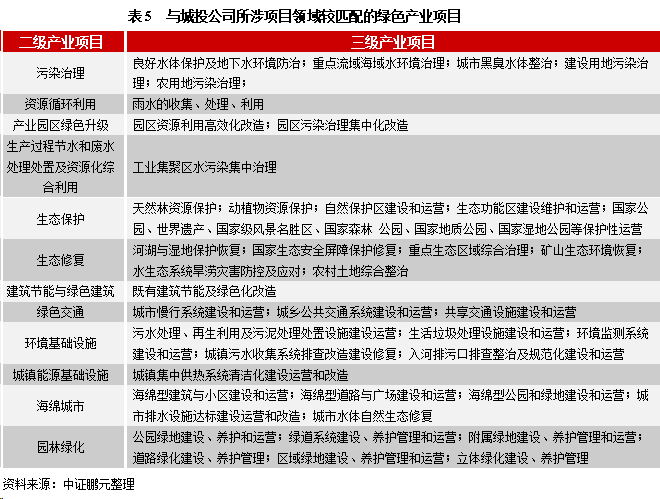 表5　与城投公司所涉项目领域较匹配的绿色产业项目

| 二级产业项目 | 三级产业项目 |
|---|---|
| 污染治理 | 良好水体保护及地下水环境防治；重点流域海域水环境治理；城市黑臭水体整治；建设用地污染治理；农用地污染治理； |
| 资源循环利用 | 雨水的收集、处理、利用 |
| 产业园区绿色升级 | 园区资源利用高效化改造；园区污染治理集中化改造 |
| 生产过程节水和废水处理处置及资源化综合利用 | 工业集聚区水污染集中治理 |
| 生态保护 | 天然林资源保护；动植物资源保护；自然保护区建设和运营；生态功能区建设维护和运营；国家公园、世界遗产、国家级风景名胜区、国家森林 公园、国家地质公园、国家湿地公园等保护性运营 |
| 生态修复 | 河湖与湿地保护恢复；国家生态安全屏障保护修复；重点生态区域综合治理；矿山生态环境恢复；水生态系统旱涝灾害防控及应对；农村土地综合整治 |
| 建筑节能与绿色建筑 | 既有建筑节能及绿色化改造 |
| 绿色交通 | 城市慢行系统建设和运营；城乡公共交通系统建设和运营；共享交通设施建设和运营 |
| 环境基础设施 | 污水处理、再生利用及污泥处理处置设施建设运营；生活垃圾处理设施建设和运营；环境监测系统建设和运营；城镇污水收集系统排查改造建设修复；入河排污口排查整治及规范化建设和运营 |
| 城镇能源基础设施 | 城镇集中供热系统清洁化建设运营和改造 |
| 海绵城市 | 海绵型建筑与小区建设和运营；海绵型道路与广场建设和运营；海绵型公园和绿地建设和运营；城市排水设施达标建设运营和改造；城市水体自然生态修复 |
| 园林绿化 | 公园绿地建设、养护和运营；绿道系统建设、养护管理和运营；附属绿地建设、养护管理和运营；道路绿化建设、养护管理；区域绿地建设、养护管理和运营；立体绿化建设、养护管理 |

资料来源：中证鹏元整理